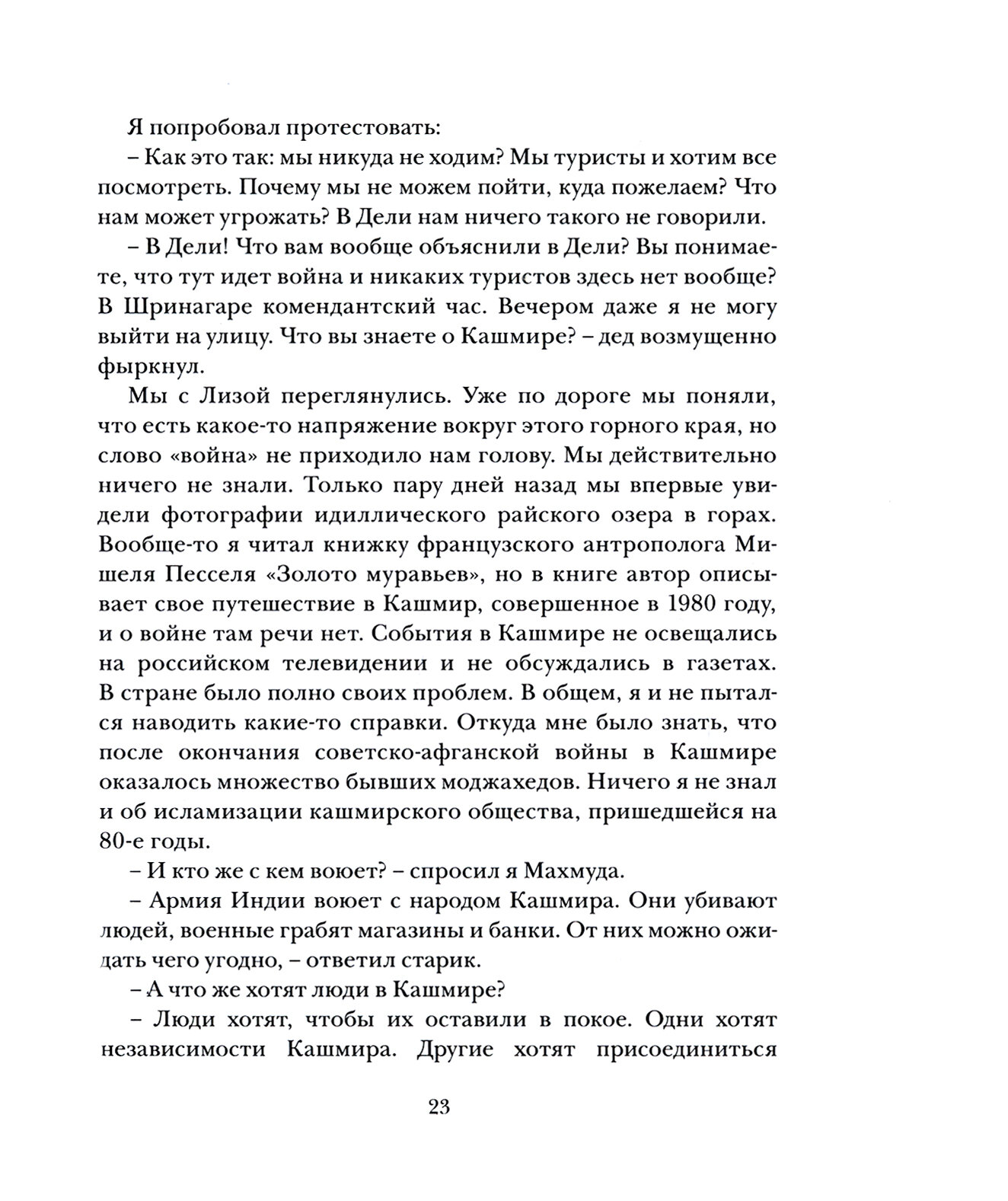 Я попробовал протестовать:

– Как это так: мы никуда не ходим? Мы туристы и хотим все посмотреть. Почему мы не можем пойти, куда пожелаем? Что нам может угрожать? В Дели нам ничего такого не говорили.

– В Дели! Что вам вообще объяснили в Дели? Вы понимаете, что тут идет война и никаких туристов здесь нет вообще? В Шринагаре комендантский час. Вечером даже я не могу выйти на улицу. Что вы знаете о Кашмире? – дед возмущенно фыркнул.

Мы с Лизой переглянулись. Уже по дороге мы поняли, что есть какое-то напряжение вокруг этого горного края, но слово «война» не приходило нам голову. Мы действительно ничего не знали. Только пару дней назад мы впервые увидели фотографии идиллического райского озера в горах. Вообще-то я читал книжку французского антрополога Мишеля Песселя «Золото муравьев», но в книге автор описывает свое путешествие в Кашмир, совершенное в 1980 году, и о войне там речи нет. События в Кашмире не освещались на российском телевидении и не обсуждались в газетах. В стране было полно своих проблем. В общем, я и не пытался наводить какие-то справки. Откуда мне было знать, что после окончания советско-афганской войны в Кашмире оказалось множество бывших моджахедов. Ничего я не знал и об исламизации кашмирского общества, пришедшейся на 80-е годы.

– И кто же с кем воюет? – спросил я Махмуда.

– Армия Индии воюет с народом Кашмира. Они убивают людей, военные грабят магазины и банки. От них можно ожидать чего угодно, – ответил старик.

– А что же хотят люди в Кашмире?

– Люди хотят, чтобы их оставили в покое. Одни хотят независимости Кашмира. Другие хотят присоединиться

23